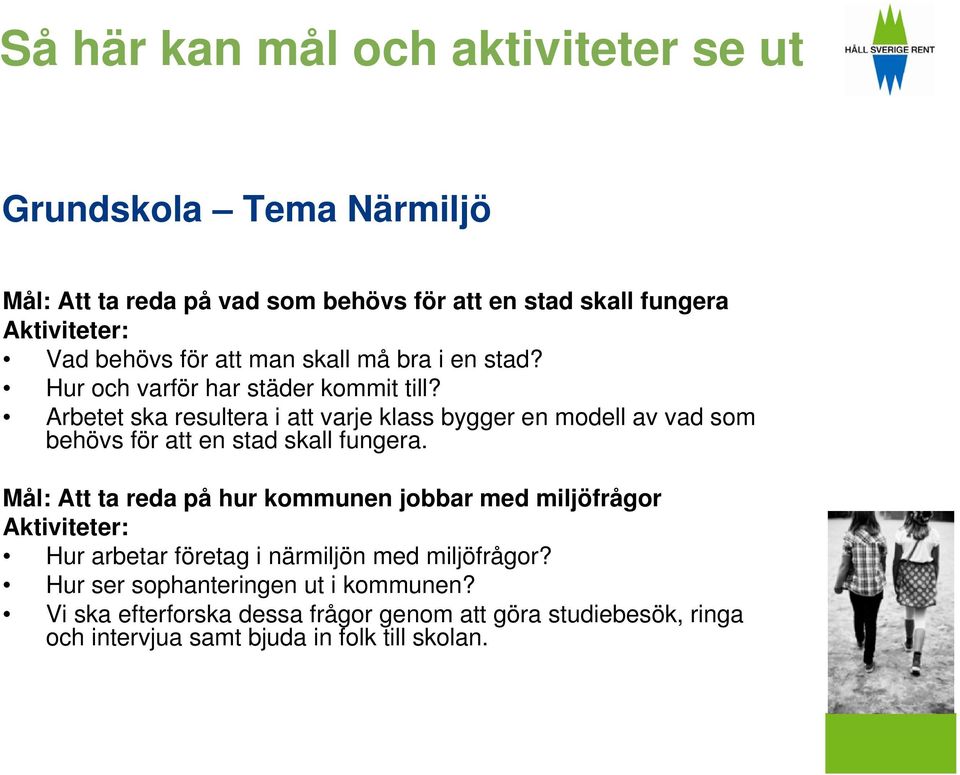 Så här kan mål och aktiviteter se ut

HÅLL SVERIGE RENT

Grundskola – Tema Närmiljö

Mål: Att ta reda på vad som behövs för att en stad skall fungera
Aktiviteter:
• Vad behövs för att man skall må bra i en stad?
• Hur och varför har städer kommit till?
• Arbetet ska resultera i att varje klass bygger en modell av vad som behövs för att en stad skall fungera.

Mål: Att ta reda på hur kommunen jobbar med miljöfrågor
Aktiviteter:
• Hur arbetar företag i närmiljön med miljöfrågor?
• Hur ser sophanteringen ut i kommunen?
• Vi ska efterforska dessa frågor genom att göra studiebesök, ringa och intervjua samt bjuda in folk till skolan.